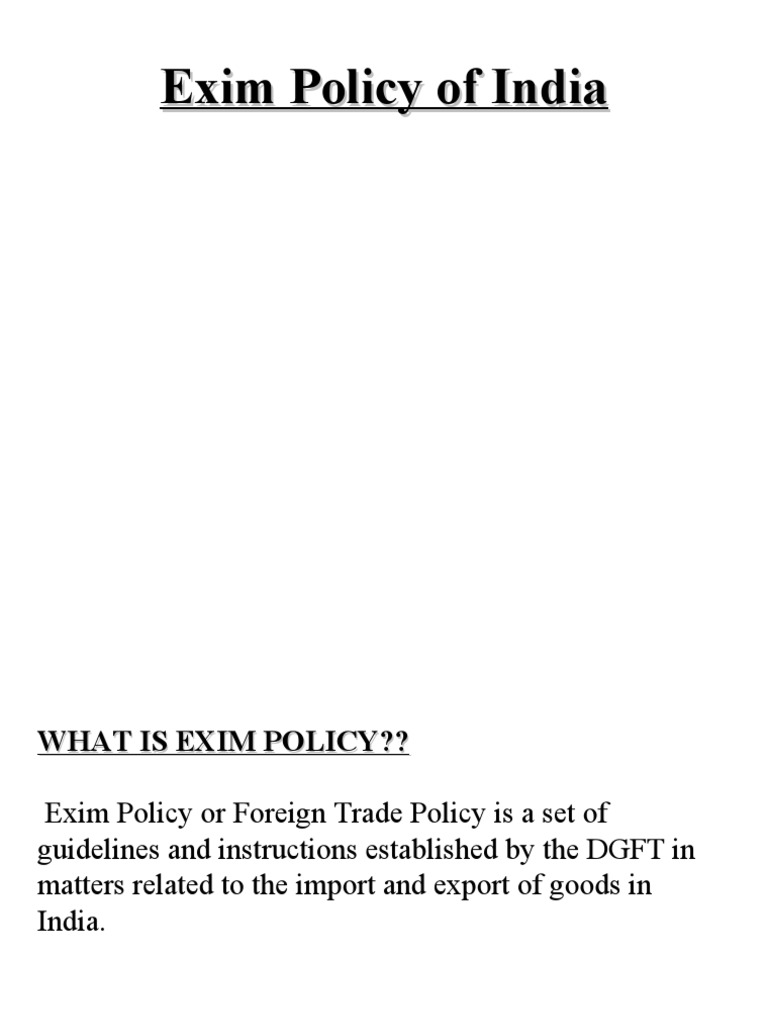 Exim Policy of India

WHAT IS EXIM POLICY??

Exim Policy or Foreign Trade Policy is a set of guidelines and instructions established by the DGFT in matters related to the import and export of goods in India.